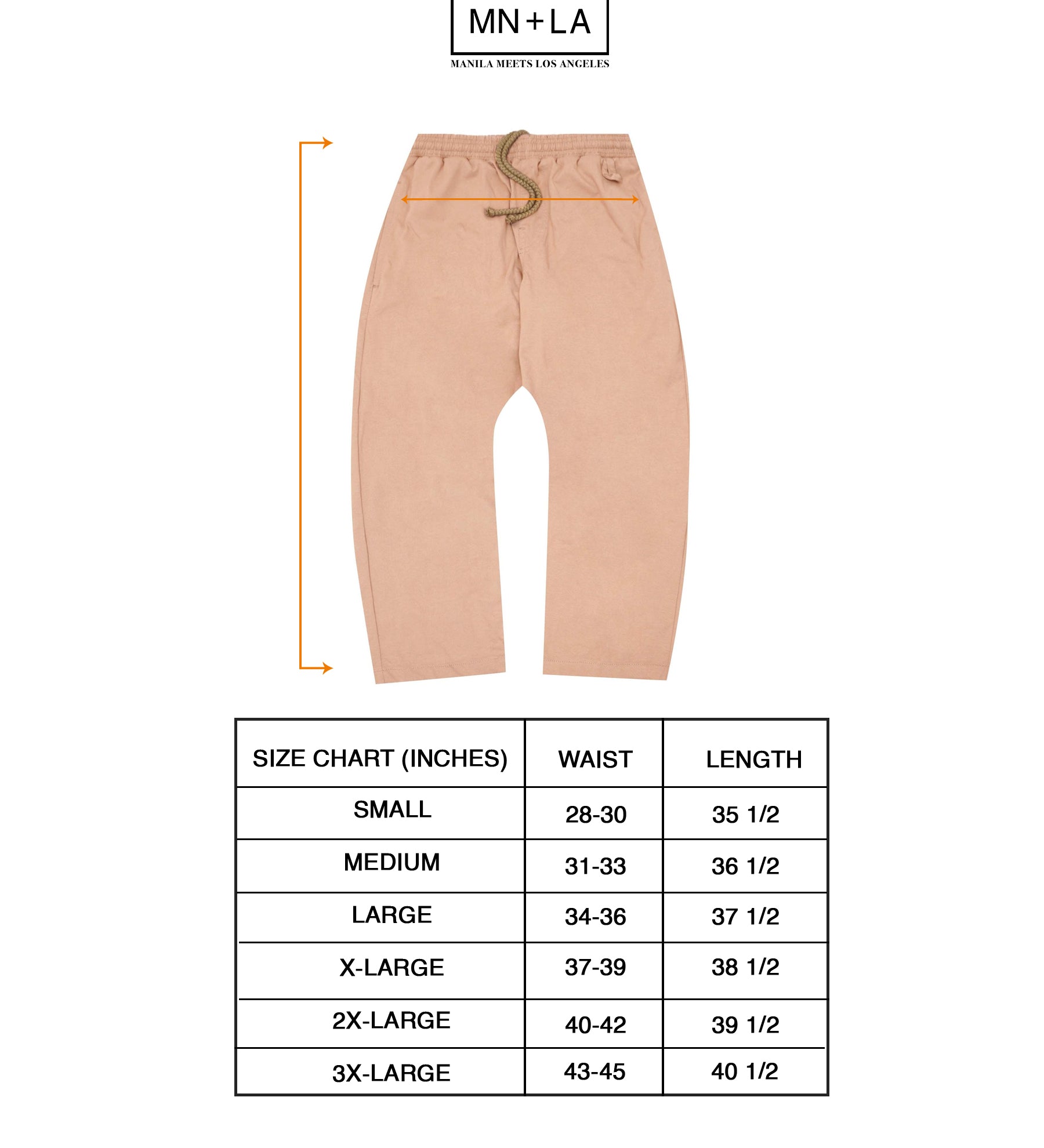 MN+LA
MANILA MEETS LOS ANGELES

| SIZE CHART (INCHES) | WAIST | LENGTH |
|---|---|---|
| SMALL | 28-30 | 35 1/2 |
| MEDIUM | 31-33 | 36 1/2 |
| LARGE | 34-36 | 37 1/2 |
| X-LARGE | 37-39 | 38 1/2 |
| 2X-LARGE | 40-42 | 39 1/2 |
| 3X-LARGE | 43-45 | 40 1/2 |